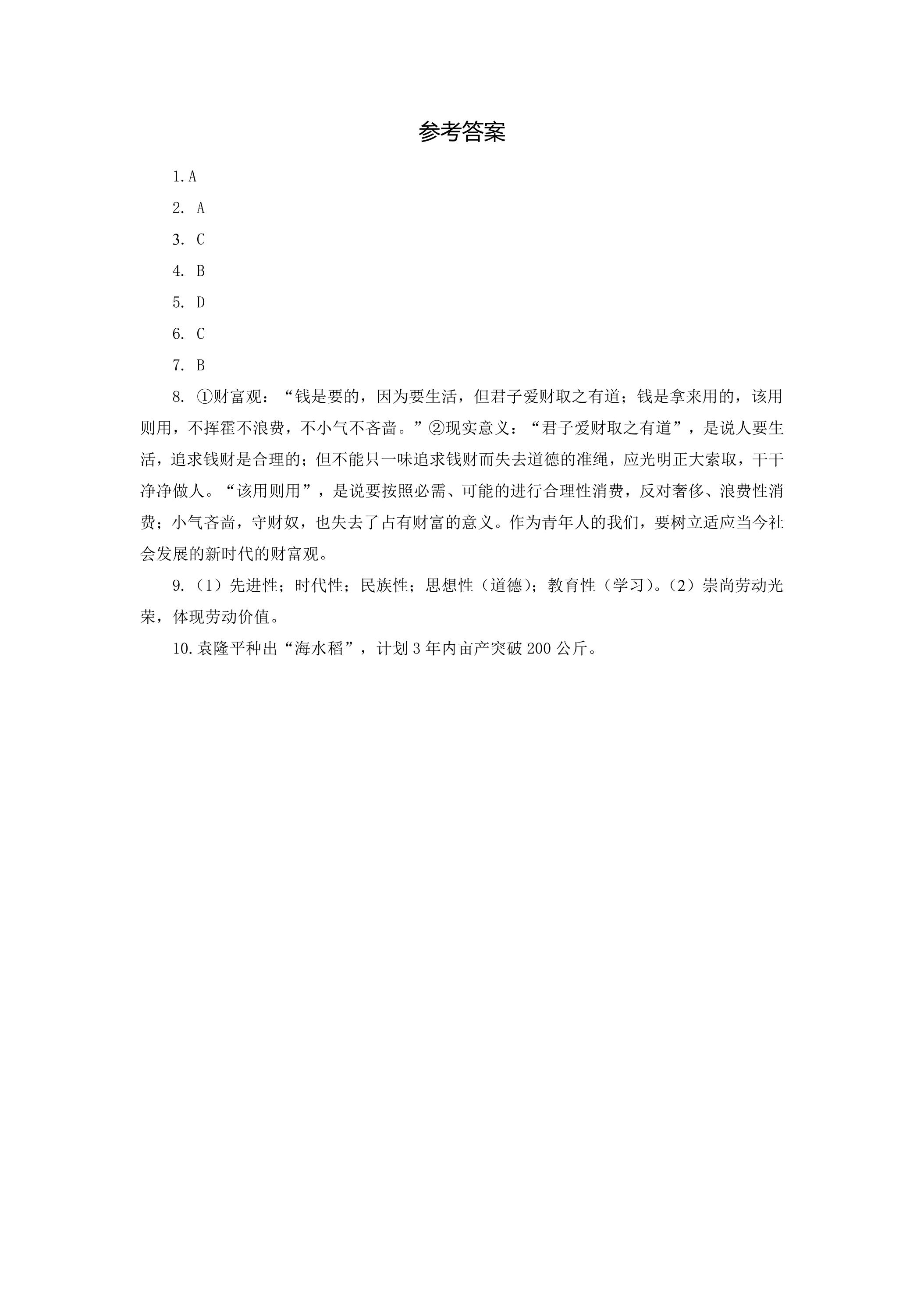 参考答案

1.A

2.A

3.C

4.B

5.D

6.C

7.B

8.①财富观：“钱是要的，因为要生活，但君子爱财取之有道；钱是拿来用的，该用则用，不挥霍不浪费，不小气不吝啬。”②现实意义：“君子爱财取之有道”，是说人要生活，追求钱财是合理的；但不能只一味追求钱财而失去道德的准绳，应光明正大索取，干干净净做人。“该用则用”，是说要按照必需、可能的进行合理性消费，反对奢侈、浪费性消费；小气吝啬，守财奴，也失去了占有财富的意义。作为青年人的我们，要树立适应当今社会发展的新时代的财富观。

9.（1）先进性；时代性；民族性；思想性（道德）；教育性（学习）。（2）崇尚劳动光荣，体现劳动价值。

10.袁隆平种出“海水稻”，计划3年内亩产突破200公斤。